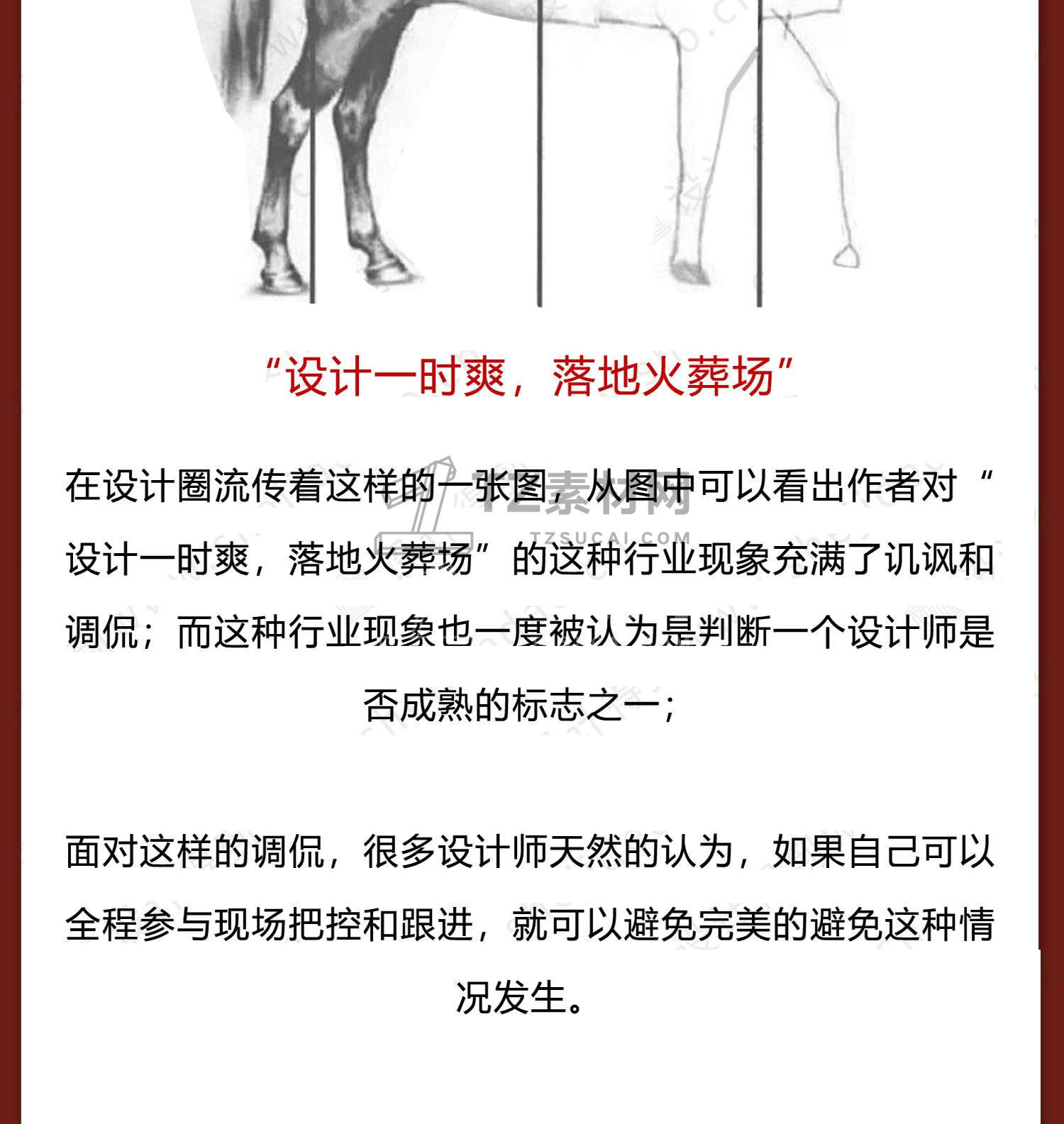 “设计一时爽，落地火葬场”

在设计圈流传着这样的一张图，从图中可以看出作者对“设计一时爽，落地火葬场”的这种行业现象充满了讥讽和调侃；而这种行业现象也一度被认为是判断一个设计师是否成熟的标志之一；

TZ素材网
TZSUCAI.COM

面对这样的调侃，很多设计师天然的认为，如果自己可以全程参与现场把控和跟进，就可以避免完美的避免这种情况发生。